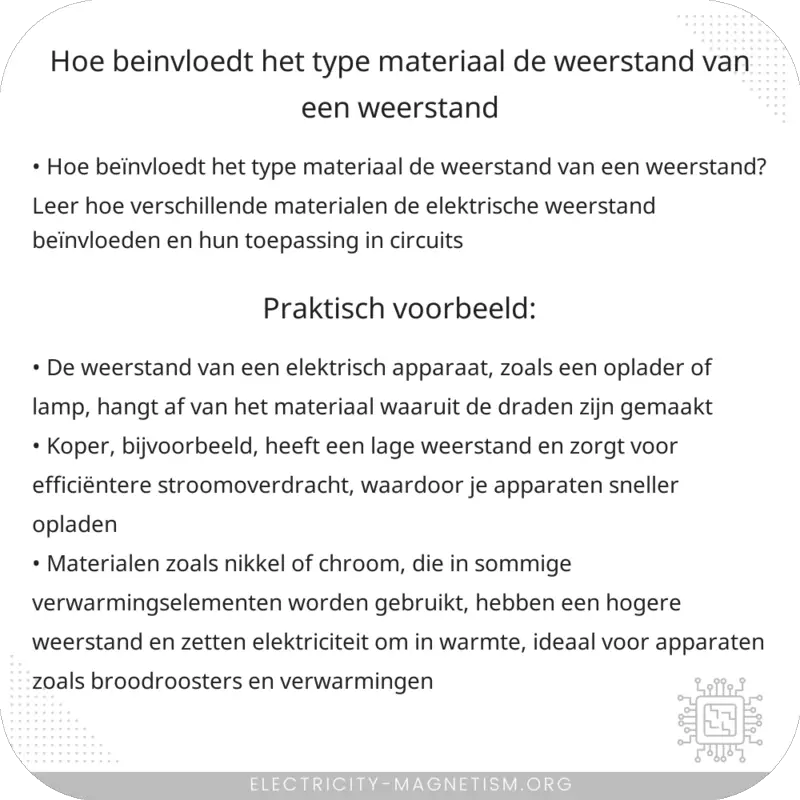 Hoe beinvloedt het type materiaal de weerstand van een weerstand

• Hoe beïnvloedt het type materiaal de weerstand van een weerstand? Leer hoe verschillende materialen de elektrische weerstand beïnvloeden en hun toepassing in circuits

Praktisch voorbeeld:

• De weerstand van een elektrisch apparaat, zoals een oplader of lamp, hangt af van het materiaal waaruit de draden zijn gemaakt
• Koper, bijvoorbeeld, heeft een lage weerstand en zorgt voor efficiëntere stroomoverdracht, waardoor je apparaten sneller opladen
• Materialen zoals nikkel of chroom, die in sommige verwarmingselementen worden gebruikt, hebben een hogere weerstand en zetten elektriciteit om in warmte, ideaal voor apparaten zoals broodroosters en verwarmingen

ELECTRICITY-MAGNETISM.ORG